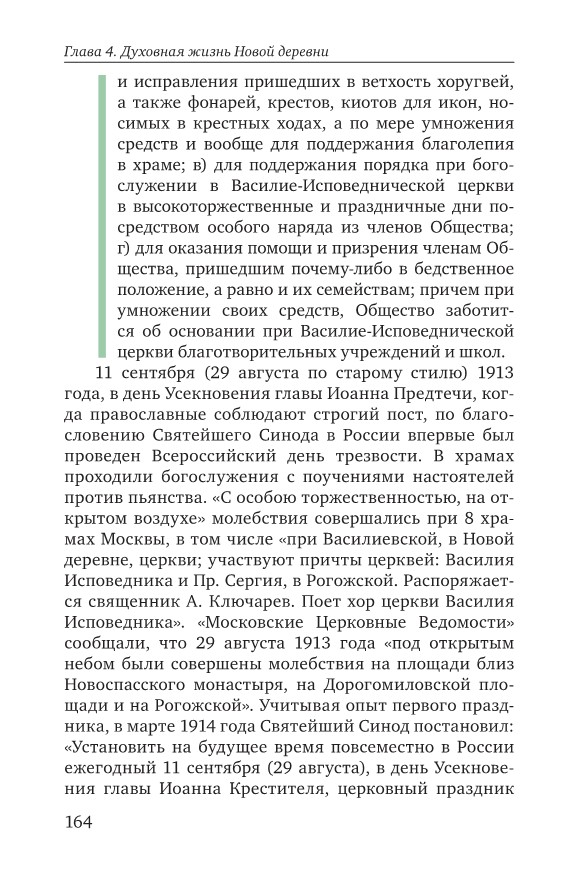 Глава 4. Духовная жизнь Новой деревни

и исправления пришедших в ветхость хоругвей, а также фонарей, крестов, киотов для икон, носимых в крестных ходах, а по мере умножения средств и вообще для поддержания благолепия в храме; в) для поддержания порядка при богослужении в Василие-Исповеднической церкви в высокоторжественные и праздничные дни посредством особого наряда из членов Общества; г) для оказания помощи и призрения членам Общества, пришедшим почему-либо в бедственное положение, а равно и их семействам; причем при умножении своих средств, Общество заботится об основании при Василие-Исповеднической церкви благотворительных учреждений и школ.

11 сентября (29 августа по старому стилю) 1913 года, в день Усекновения главы Иоанна Предтечи, когда православные соблюдают строгий пост, по благословению Святейшего Синода в России впервые был проведен Всероссийский день трезвости. В храмах проходили богослужения с поучениями настоятелей против пьянства. «С особою торжественностью, на открытом воздухе» молебствия совершались при 8 храмах Москвы, в том числе «при Василиевской, в Новой деревне, церкви; участвуют причты церквей: Василия Исповедника и Пр. Сергия, в Рогожской. Распоряжается священник А. Ключарев. Поет хор церкви Василия Исповедника». «Московские Церковные Ведомости» сообщали, что 29 августа 1913 года «под открытым небом были совершены молебствия на площади близ Новоспасского монастыря, на Дорогомиловской площади и на Рогожской». Учитывая опыт первого праздника, в марте 1914 года Святейший Синод постановил: «Установить на будущее время повсеместно в России ежегодный 11 сентября (29 августа), в день Усекновения главы Иоанна Крестителя, церковный праздник

164